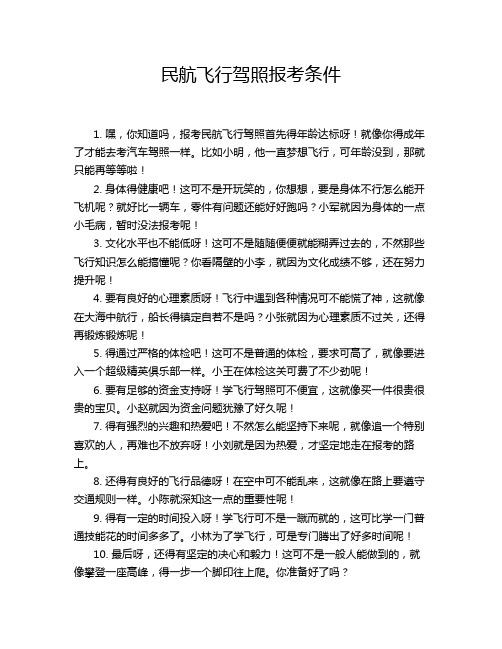 民航飞行驾照报考条件

1. 嘿，你知道吗，报考民航飞行驾照首先得年龄达标呀！就像你得成年了才能去考汽车驾照一样。比如小明，他一直梦想飞行，可年龄没到，那就只能再等等啦！

2. 身体得健康吧！这可不是开玩笑的，你想想，要是身体不行怎么能开飞机呢？就好比一辆车，零件有问题还能好好跑吗？小军就因为身体的一点小毛病，暂时没法报考呢！

3. 文化水平也不能低呀！这可不是随随便便就能糊弄过去的，不然那些飞行知识怎么能搞懂呢？你看隔壁的小李，就因为文化成绩不够，还在努力提升呢！

4. 要有良好的心理素质呀！飞行中遇到各种情况可不能慌了神，这就像在大海中航行，船长得镇定自若不是吗？小张就因为心理素质不过关，还得再锻炼锻炼呢！

5. 得通过严格的体检吧！这可不是普通的体检，要求可高了，就像要进入一个超级精英俱乐部一样。小王在体检这关可费了不少劲呢！

6. 要有足够的资金支持呀！学飞行驾照可不便宜，这就像买一件很贵很贵的宝贝。小赵就因为资金问题犹豫了好久呢！

7. 得有强烈的兴趣和热爱吧！不然怎么能坚持下来呢，就像追一个特别喜欢的人，再难也不放弃呀！小刘就是因为热爱，才坚定地走在报考的路上。

8. 还得有良好的飞行品德呀！在空中可不能乱来，这就像在路上要遵守交通规则一样。小陈就深知这一点的重要性呢！

9. 得有一定的时间投入呀！学飞行可不是一蹴而就的，这可比学一门普通技能花的时间多多了。小林为了学飞行，可是专门腾出了好多时间呢！

10. 最后呀，还得有坚定的决心和毅力！这可不是一般人能做到的，就像攀登一座高峰，得一步一个脚印往上爬。你准备好了吗？